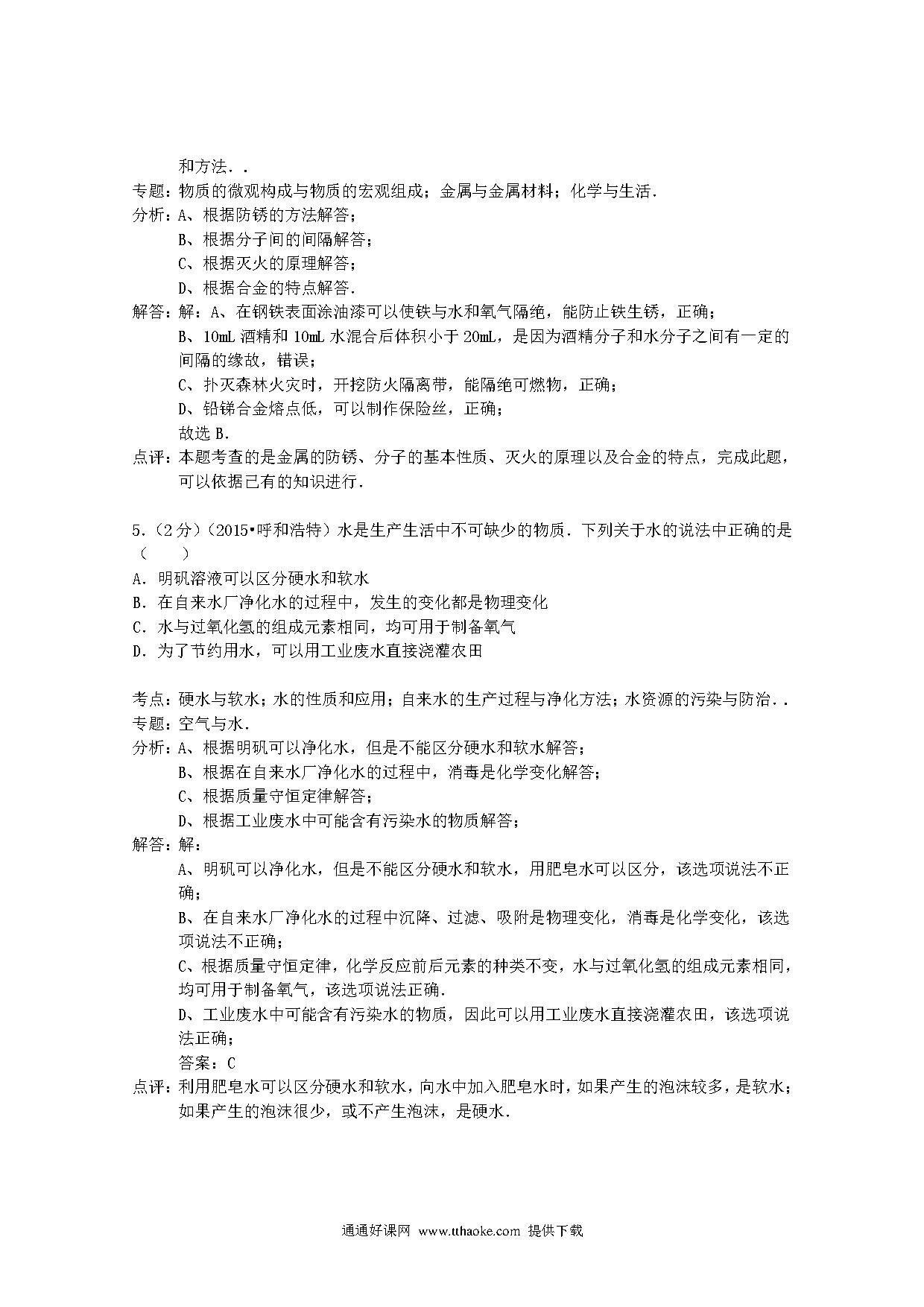 和方法．．
专题：物质的微观构成与物质的宏观组成；金属与金属材料；化学与生活．
分析：A、根据防锈的方法解答；
B、根据分子间的间隔解答；
C、根据灭火的原理解答；
D、根据合金的特点解答．
解答：解：A、在钢铁表面涂油漆可以使铁与水和氧气隔绝，能防止铁生锈，正确；
B、10mL 酒精和 10mL 水混合后体积小于 20mL，是因为酒精分子和水分子之间有一定的间隔的缘故，错误；
C、扑灭森林火灾时，开挖防火隔离带，能隔绝可燃物，正确；
D、铅锑合金熔点低，可以制作保险丝，正确；
故选 B．
点评：本题考查的是金属的防锈、分子的基本性质、灭火的原理以及合金的特点，完成此题，可以依据已有的知识进行．

5．（2 分）（2015•呼和浩特）水是生产生活中不可缺少的物质．下列关于水的说法中正确的是（　　）
A．明矾溶液可以区分硬水和软水
B．在自来水厂净化水的过程中，发生的变化都是物理变化
C．水与过氧化氢的组成元素相同，均可用于制备氧气
D．为了节约用水，可以用工业废水直接浇灌农田

考点：硬水与软水；水的性质和应用；自来水的生产过程与净化方法；水资源的污染与防治．．
专题：空气与水．
分析：A、根据明矾可以净化水，但是不能区分硬水和软水解答；
B、根据在自来水厂净化水的过程中，消毒是化学变化解答；
C、根据质量守恒定律解答；
D、根据工业废水中可能含有污染水的物质解答；
解答：解：
A、明矾可以净化水，但是不能区分硬水和软水，用肥皂水可以区分，该选项说法不正确；
B、在自来水厂净化水的过程中沉降、过滤、吸附是物理变化，消毒是化学变化，该选项说法不正确；
C、根据质量守恒定律，化学反应前后元素的种类不变，水与过氧化氢的组成元素相同，均可用于制备氧气，该选项说法正确．
D、工业废水中可能含有污染水的物质，因此可以用工业废水直接浇灌农田，该选项说法正确；
答案：C
点评：利用肥皂水可以区分硬水和软水，向水中加入肥皂水时，如果产生的泡沫较多，是软水；如果产生的泡沫很少，或不产生泡沫，是硬水．

通通好课网 www.tthaoke.com 提供下载